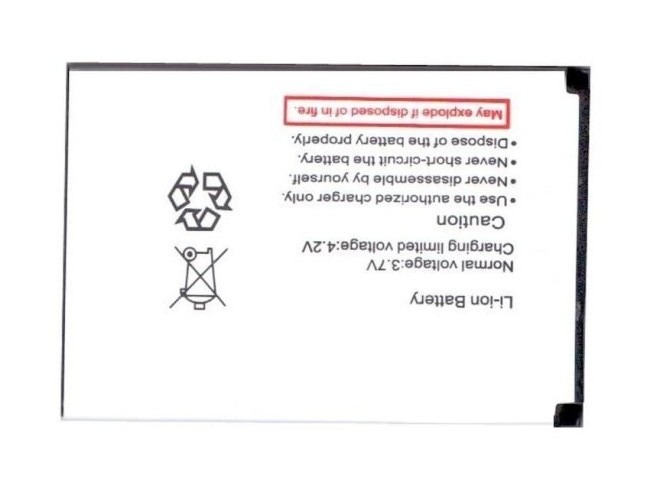 Li-ion Battery

Normal voltage:3.7V
Charging limited voltage:4.2V

Caution
• Use the authorized charger only.
• Never disassemble by yourself.
• Never short-circuit the battery.
• Dispose of the battery properly.

May explode if disposed of in fire.